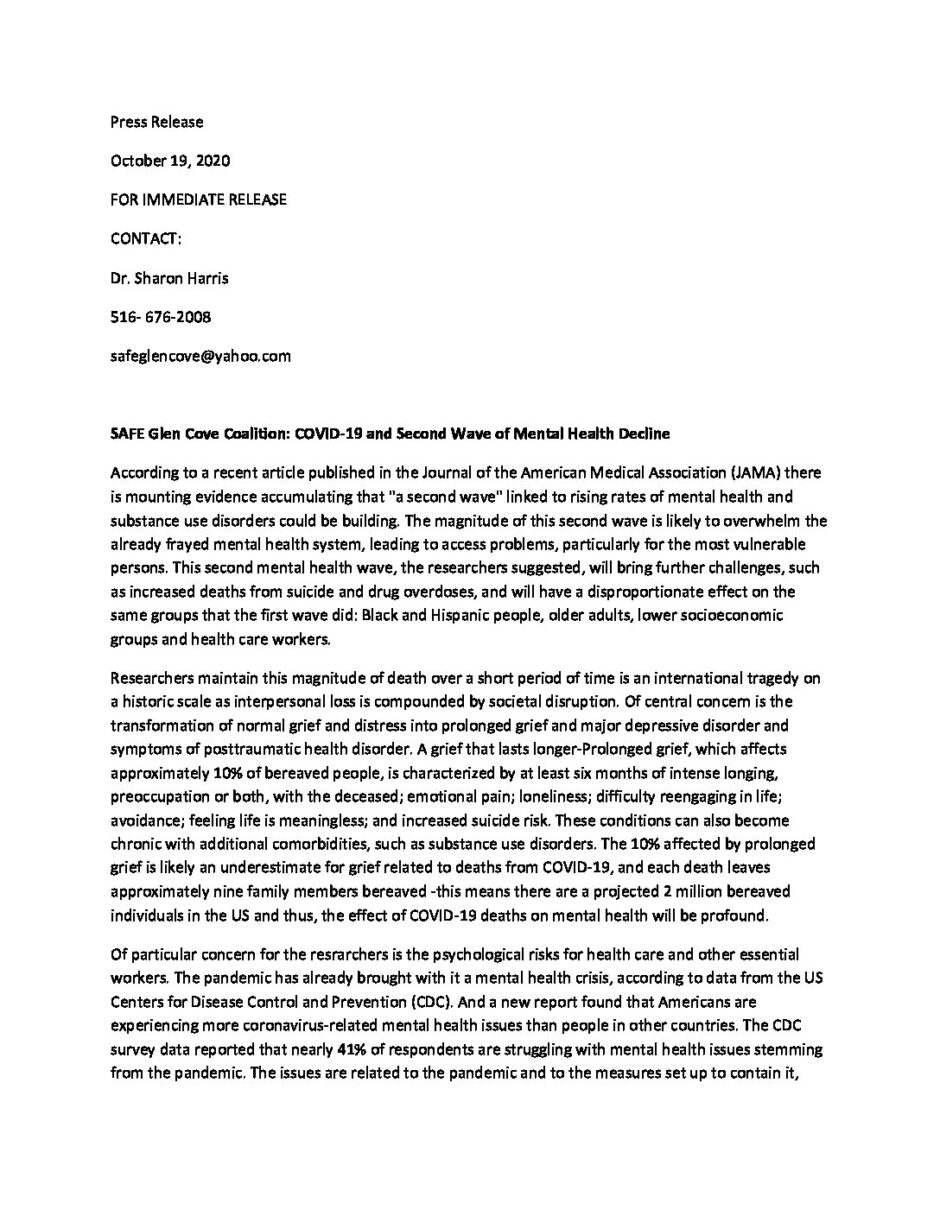 Press Release

October 19, 2020

FOR IMMEDIATE RELEASE

CONTACT:

Dr. Sharon Harris

516- 676-2008

safeglencove@yahoo.com

SAFE Glen Cove Coalition: COVID-19 and Second Wave of Mental Health Decline

According to a recent article published in the Journal of the American Medical Association (JAMA) there is mounting evidence accumulating that "a second wave" linked to rising rates of mental health and substance use disorders could be building. The magnitude of this second wave is likely to overwhelm the already frayed mental health system, leading to access problems, particularly for the most vulnerable persons. This second mental health wave, the researchers suggested, will bring further challenges, such as increased deaths from suicide and drug overdoses, and will have a disproportionate effect on the same groups that the first wave did: Black and Hispanic people, older adults, lower socioeconomic groups and health care workers.

Researchers maintain this magnitude of death over a short period of time is an international tragedy on a historic scale as interpersonal loss is compounded by societal disruption. Of central concern is the transformation of normal grief and distress into prolonged grief and major depressive disorder and symptoms of posttraumatic health disorder. A grief that lasts longer-Prolonged grief, which affects approximately 10% of bereaved people, is characterized by at least six months of intense longing, preoccupation or both, with the deceased; emotional pain; loneliness; difficulty reengaging in life; avoidance; feeling life is meaningless; and increased suicide risk. These conditions can also become chronic with additional comorbidities, such as substance use disorders. The 10% affected by prolonged grief is likely an underestimate for grief related to deaths from COVID-19, and each death leaves approximately nine family members bereaved -this means there are a projected 2 million bereaved individuals in the US and thus, the effect of COVID-19 deaths on mental health will be profound.

Of particular concern for the resrarchers is the psychological risks for health care and other essential workers. The pandemic has already brought with it a mental health crisis, according to data from the US Centers for Disease Control and Prevention (CDC). And a new report found that Americans are experiencing more coronavirus-related mental health issues than people in other countries. The CDC survey data reported that nearly 41% of respondents are struggling with mental health issues stemming from the pandemic. The issues are related to the pandemic and to the measures set up to contain it,